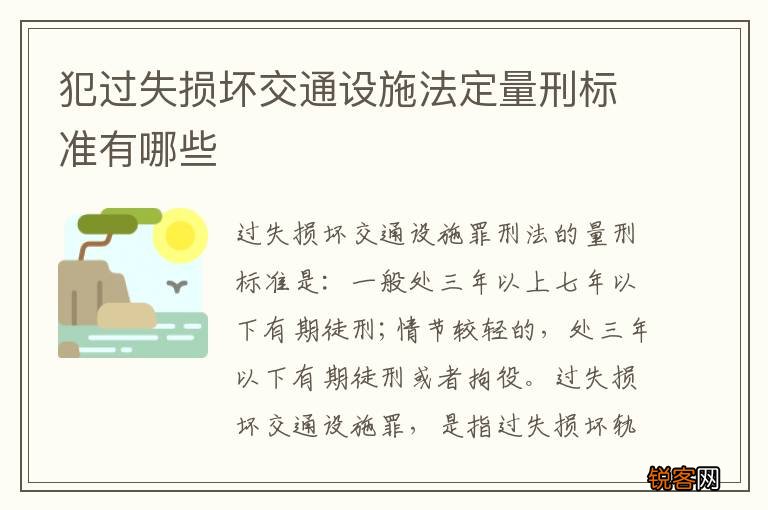 犯过失损坏交通设施法定量刑标准有哪些

过失损坏交通设施罪刑法的量刑标准是：一般处三年以上七年以下有期徒刑；情节较轻的，处三年以下有期徒刑或者拘役。过失损坏交通设施罪，是指过失损坏轨

锐客网